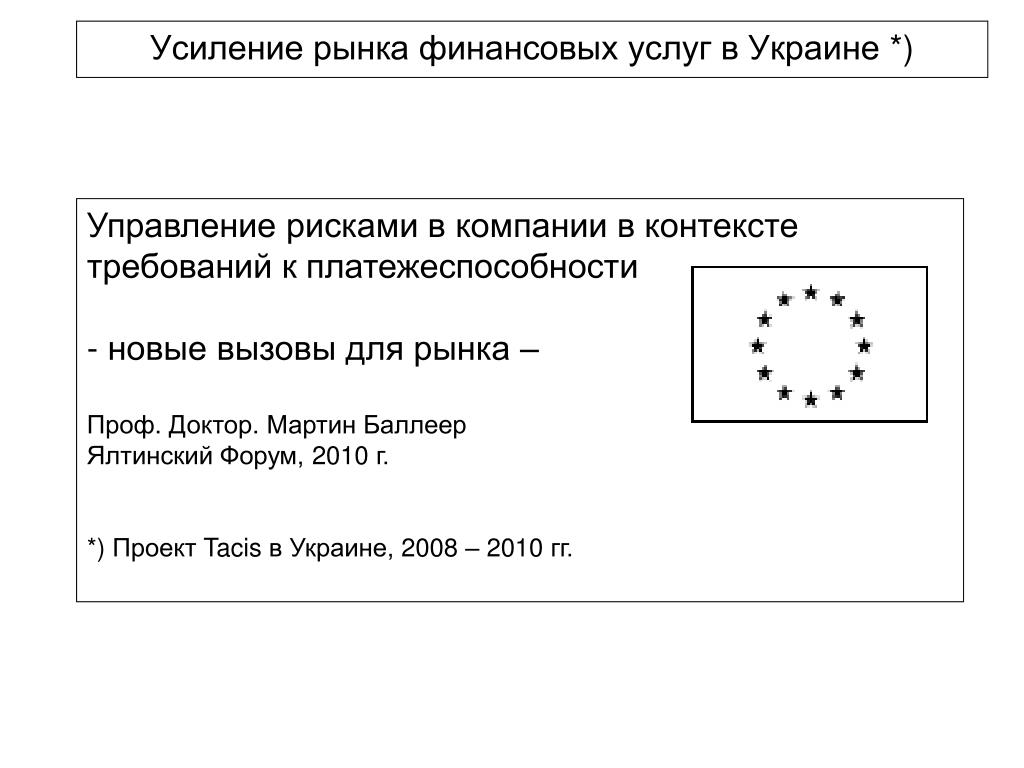 Усиление рынка финансовых услуг в Украине *)

Управление рисками в компании в контексте требований к платежеспособности

- новые вызовы для рынка –

Проф. Доктор. Мартин Баллеер
Ялтинский Форум, 2010 г.

*) Проект Tacis в Украине, 2008 – 2010 гг.